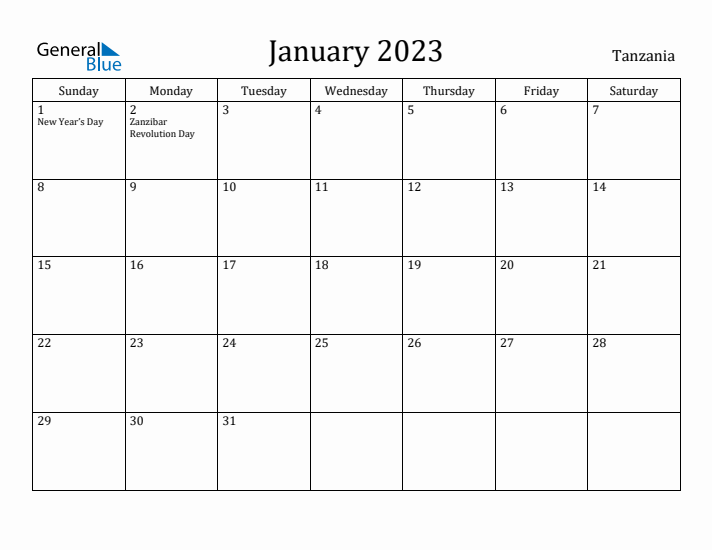 General Blue

January 2023

Tanzania

| Sunday | Monday | Tuesday | Wednesday | Thursday | Friday | Saturday |
|---|---|---|---|---|---|---|
| 1 New Year's Day | 2 Zanzibar Revolution Day | 3 | 4 | 5 | 6 | 7 |
| 8 | 9 | 10 | 11 | 12 | 13 | 14 |
| 15 | 16 | 17 | 18 | 19 | 20 | 21 |
| 22 | 23 | 24 | 25 | 26 | 27 | 28 |
| 29 | 30 | 31 | | | | |